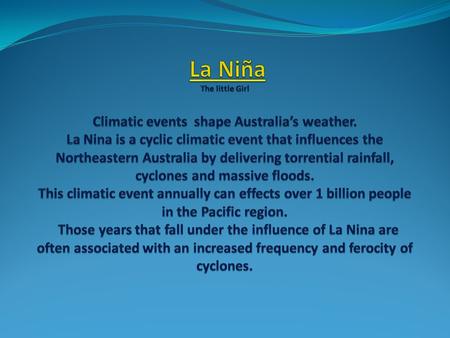 La Niña
The little Girl

Climatic events shape Australia's weather.
La Nina is a cyclic climatic event that influences the Northeastern Australia by delivering torrential rainfall, cyclones and massive floods.
This climatic event annually can effects over 1 billion people in the Pacific region.
Those years that fall under the influence of La Nina are often associated with an increased frequency and ferocity of cyclones.